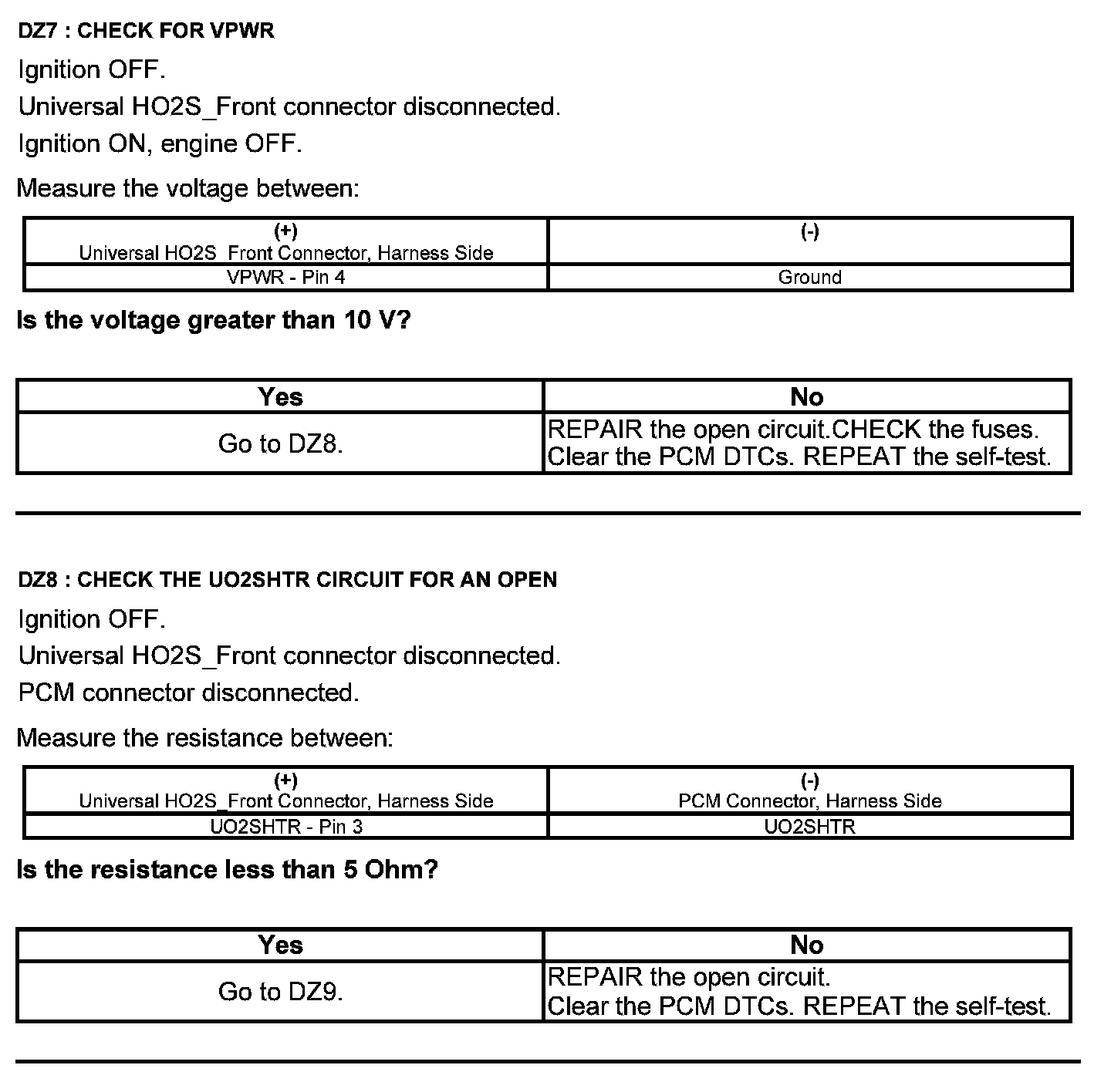 DZ7 : CHECK FOR VPWR

Ignition OFF.

Universal HO2S_Front connector disconnected.

Ignition ON, engine OFF.

Measure the voltage between:

| (+) Universal HO2S_Front Connector, Harness Side | (-) |
|---|---|
| VPWR - Pin 4 | Ground |

Is the voltage greater than 10 V?

| Yes | No |
|---|---|
| Go to DZ8. | REPAIR the open circuit.CHECK the fuses. Clear the PCM DTCs. REPEAT the self-test. |

DZ8 : CHECK THE UO2SHTR CIRCUIT FOR AN OPEN

Ignition OFF.

Universal HO2S_Front connector disconnected.

PCM connector disconnected.

Measure the resistance between:

| (+) Universal HO2S_Front Connector, Harness Side | (-) PCM Connector, Harness Side |
|---|---|
| UO2SHTR - Pin 3 | UO2SHTR |

Is the resistance less than 5 Ohm?

| Yes | No |
|---|---|
| Go to DZ9. | REPAIR the open circuit. Clear the PCM DTCs. REPEAT the self-test. |